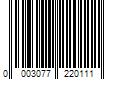 0 003077 220111